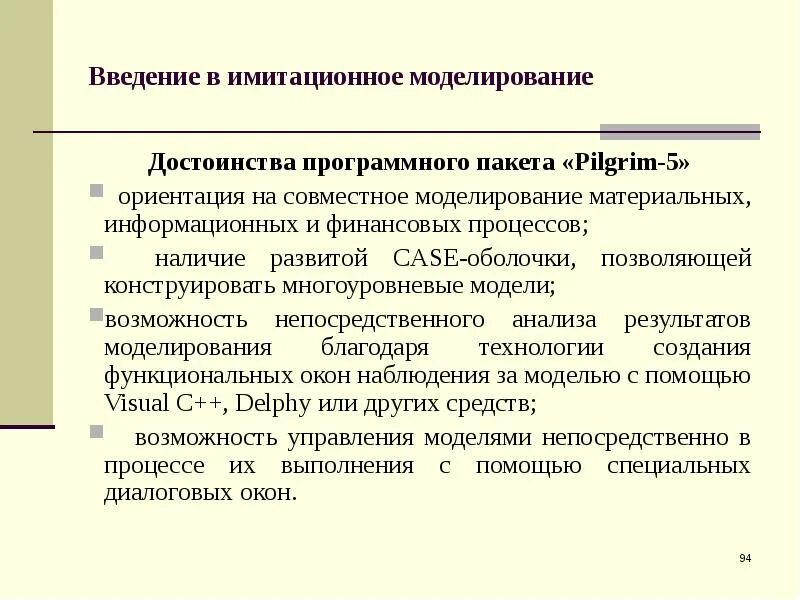 Введение в имитационное моделирование

Достоинства программного пакета «Pilgrim-5»

ориентация на совместное моделирование материальных, информационных и финансовых процессов;

наличие развитой CASE-оболочки, позволяющей конструировать многоуровневые модели;

возможность непосредственного анализа результатов моделирования благодаря технологии создания функциональных окон наблюдения за моделью с помощью Visual C++, Delphy или других средств;

возможность управления моделями непосредственно в процессе их выполнения с помощью специальных диалоговых окон.

94